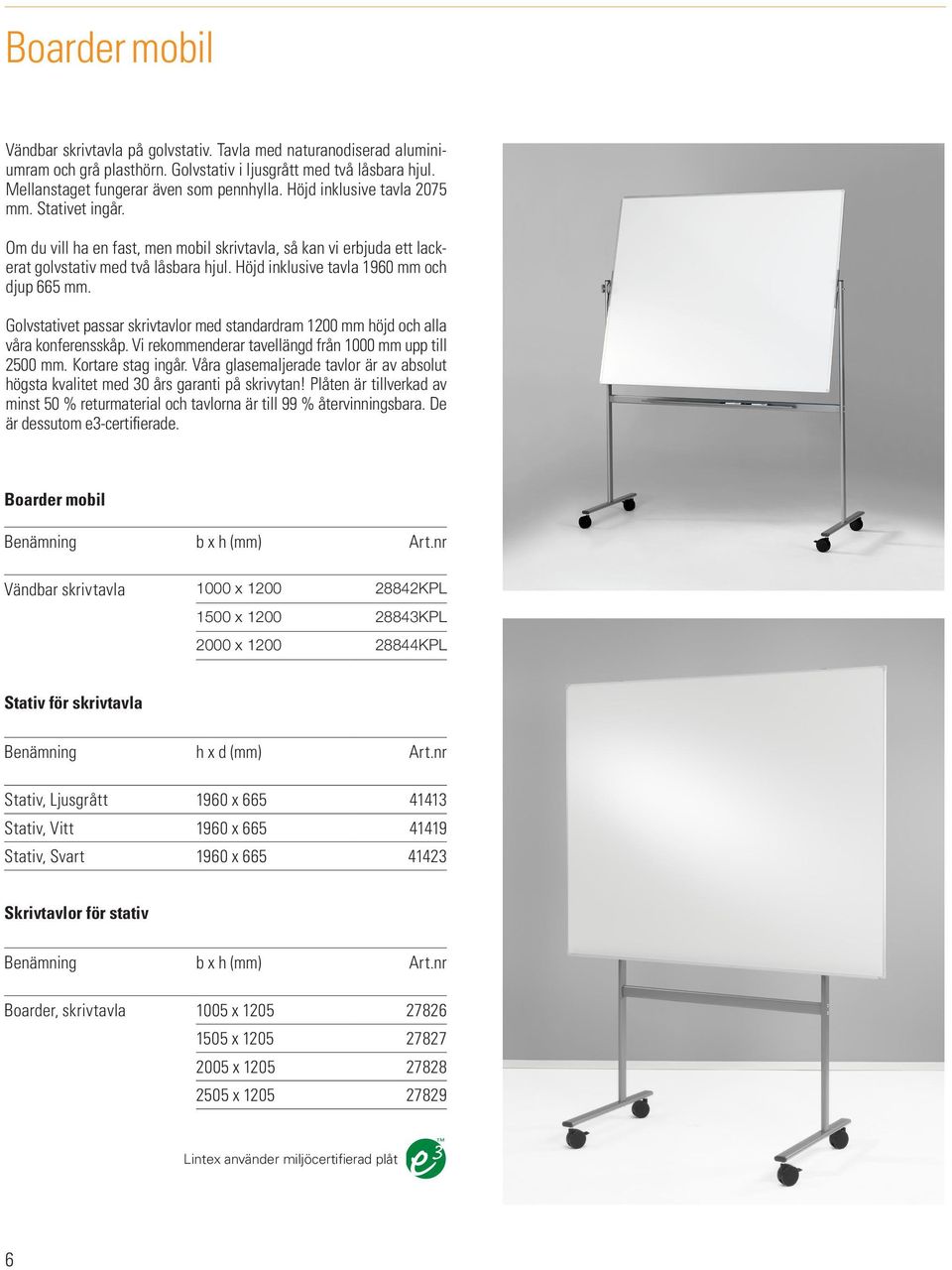 Boarder mobil

Vändbar skrivtavla på golvstativ. Tavla med naturanodiserad aluminiumram och grå plasthörn. Golvstativ i ljusgrått med två låsbara hjul. Mellanstaget fungerar även som pennhylla. Höjd inklusive tavla 2075 mm. Stativet ingår.

Om du vill ha en fast, men mobil skrivtavla, så kan vi erbjuda ett lackerat golvstativ med två låsbara hjul. Höjd inklusive tavla 1960 mm och djup 665 mm.

Golvstativet passar skrivtavlor med standardram 1200 mm höjd och alla våra konferensskåp. Vi rekommenderar tavellängd från 1000 mm upp till 2500 mm. Kortare stag ingår. Våra glasemaljerade tavlor är av absolut högsta kvalitet med 30 års garanti på skrivytan! Plåten är tillverkad av minst 50 % returmaterial och tavlorna är till 99 % återvinningsbara. De är dessutom e3-certifierade.

Boarder mobil

| Benämning | b x h (mm) | Art.nr |
|---|---|---|
| Vändbar skrivtavla | 1000 x 1200 | 28842KPL |
| | 1500 x 1200 | 28843KPL |
| | 2000 x 1200 | 28844KPL |

Stativ för skrivtavla

| Benämning | h x d (mm) | Art.nr |
|---|---|---|
| Stativ, Ljusgrått | 1960 x 665 | 41413 |
| Stativ, Vitt | 1960 x 665 | 41419 |
| Stativ, Svart | 1960 x 665 | 41423 |

Skrivtavlor för stativ

| Benämning | b x h (mm) | Art.nr |
|---|---|---|
| Boarder, skrivtavla | 1005 x 1205 | 27826 |
| | 1505 x 1205 | 27827 |
| | 2005 x 1205 | 27828 |
| | 2505 x 1205 | 27829 |

Lintex använder miljöcertifierad plåt e3 TM

6